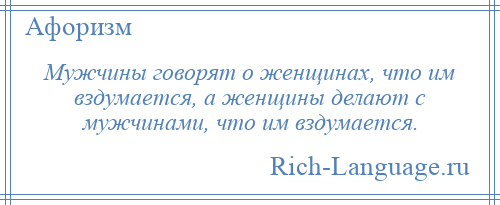 Афоризм

Мужчины говорят о женщинах, что им вздумается, а женщины делают с мужчинами, что им вздумается.

Rich-Language.ru